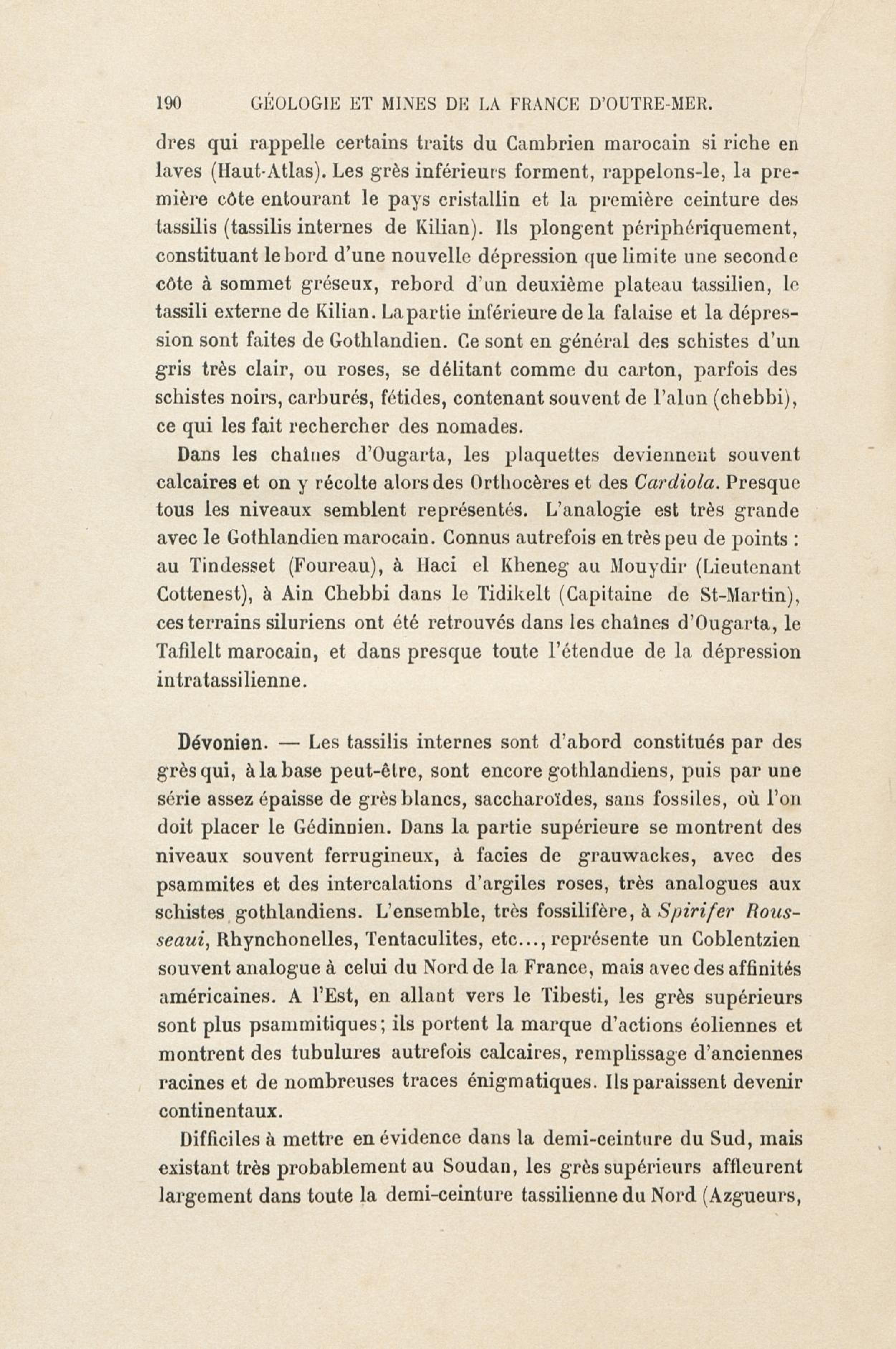 190 GÉOLOGIE ET MINES DE LA FRANCE D'OUTRE-MER.

dres qui rappelle certains traits du Cambrien marocain si riche en laves (Haut-Atlas). Les grès inférieurs forment, rappelons-le, la première côte entourant le pays cristallin et la première ceinture des tassilis (tassilis internes de Kilian). Ils plongent périphériquement, constituant le bord d'une nouvelle dépression que limite une seconde côte à sommet gréseux, rebord d'un deuxième plateau tassilien, le tassili externe de Kilian. La partie inférieure de la falaise et la dépression sont faites de Gothlandien. Ce sont en général des schistes d'un gris très clair, ou roses, se délitant comme du carton, parfois des schistes noirs, carburés, fétides, contenant souvent de l'alun (chebbi), ce qui les fait rechercher des nomades.

Dans les chaînes d'Ougarta, les plaquettes deviennent souvent calcaires et on y récolte alors des Orthocères et des Cardiola. Presque tous les niveaux semblent représentés. L'analogie est très grande avec le Gothlandien marocain. Connus autrefois en très peu de points : au Tindesset (Foureau), à Haci el Kheneg au Mouydir (Lieutenant Cottenest), à Ain Chebbi dans le Tidikelt (Capitaine de St-Martin), ces terrains siluriens ont été retrouvés dans les chaînes d'Ougarta, le Tafilelt marocain, et dans presque toute l'étendue de la dépression intratassilienne.

Dévonien. — Les tassilis internes sont d'abord constitués par des grès qui, à la base peut-être, sont encore gothlandiens, puis par une série assez épaisse de grès blancs, saccharoïdes, sans fossiles, où l'on doit placer le Gédinnien. Dans la partie supérieure se montrent des niveaux souvent ferrugineux, à facies de grauwackes, avec des psammites et des intercalations d'argiles roses, très analogues aux schistes gothlandiens. L'ensemble, très fossilifère, à Spirifer Rousseaui, Rhynchonelles, Tentaculites, etc..., représente un Coblentzien souvent analogue à celui du Nord de la France, mais avec des affinités américaines. A l'Est, en allant vers le Tibesti, les grès supérieurs sont plus psammitiques; ils portent la marque d'actions éoliennes et montrent des tubulures autrefois calcaires, remplissage d'anciennes racines et de nombreuses traces énigmatiques. Ils paraissent devenir continentaux.

Difficiles à mettre en évidence dans la demi-ceinture du Sud, mais existant très probablement au Soudan, les grès supérieurs affleurent largement dans toute la demi-ceinture tassilienne du Nord (Azgueurs,